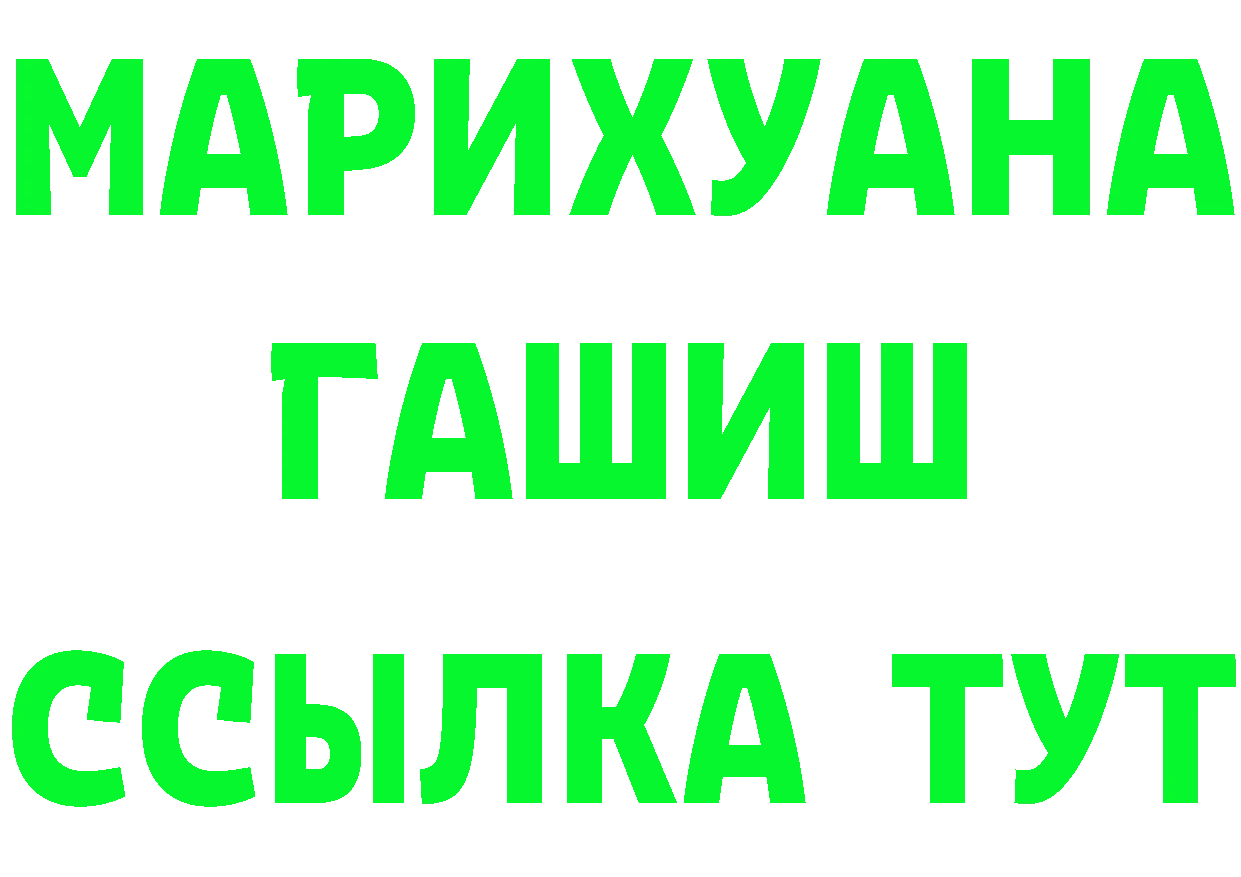 МАРИХУАНА
ГАШИШ
ССЫЛКА ТУТ